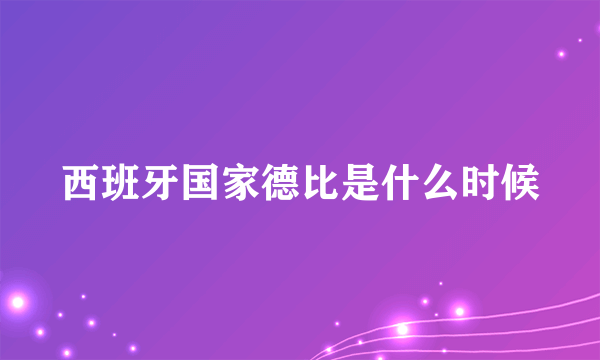 西班牙国家德比是什么时候